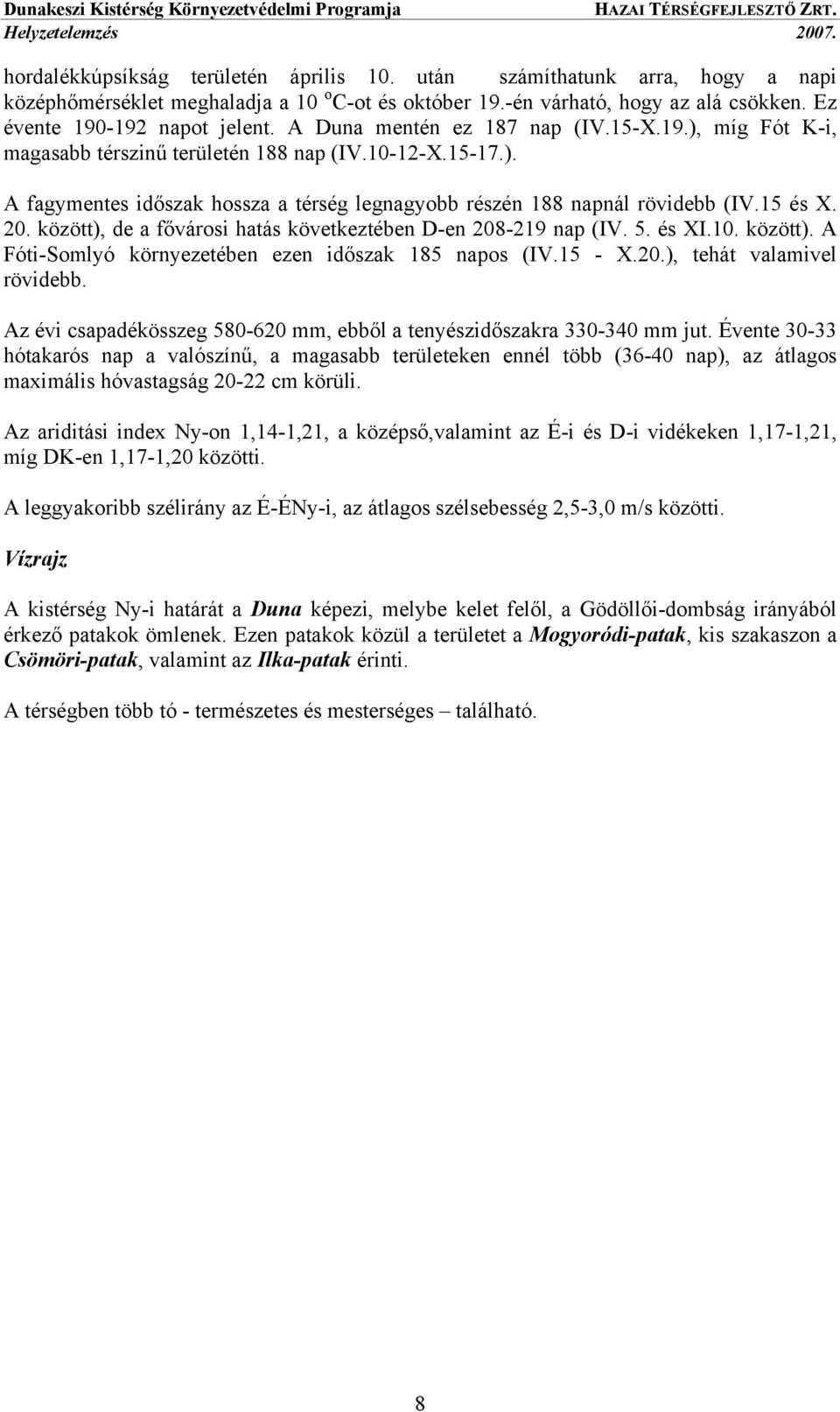 Dunakeszi Kistérség Környezetvédelmi Programja HAZAI TÉRSÉGFEJLESZTŐ ZRT.
Helyzetelemzés 2007.

hordalékkúpsíkság területén április 10. után számíthatunk arra, hogy a napi középhőmérséklet meghaladja a 10 $^o$C-ot és október 19.-én várható, hogy az alá csökken. Ez évente 190-192 napot jelent. A Duna mentén ez 187 nap (IV.15-X.19.), míg Fót K-i, magasabb térszinű területén 188 nap (IV.10-12-X.15-17.).

A fagymentes időszak hossza a térség legnagyobb részén 188 napnál rövidebb (IV.15 és X. 20. között), de a fővárosi hatás következtében D-en 208-219 nap (IV. 5. és XI.10. között). A Fóti-Somlyó környezetében ezen időszak 185 napos (IV.15 - X.20.), tehát valamivel rövidebb.

Az évi csapadékösszeg 580-620 mm, ebből a tenyészidőszakra 330-340 mm jut. Évente 30-33 hótakarós nap a valószínű, a magasabb területeken ennél több (36-40 nap), az átlagos maximális hóvastagság 20-22 cm körüli.

Az ariditási index Ny-on 1,14-1,21, a középső,valamint az É-i és D-i vidékeken 1,17-1,21, míg DK-en 1,17-1,20 közötti.

A leggyakoribb szélirány az É-ÉNy-i, az átlagos szélsebesség 2,5-3,0 m/s közötti.

Vízrajz

A kistérség Ny-i határát a Duna képezi, melybe kelet felől, a Gödöllői-dombság irányából érkező patakok ömlenek. Ezen patakok közül a területet a Mogyoródi-patak, kis szakaszon a Csömöri-patak, valamint az Ilka-patak érinti.

A térségben több tó - természetes és mesterséges – található.

8